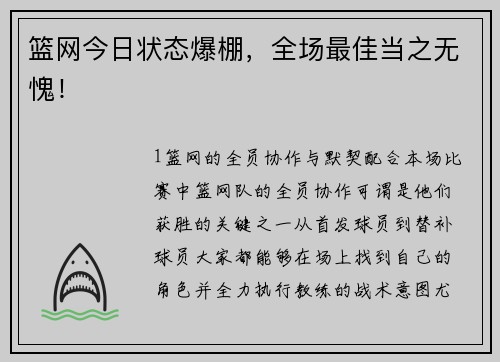 篮网今日状态爆棚，全场最佳当之无愧！

1篮网的全员协作与默契配合本场比赛中篮网队的全员协作可谓是他们获胜的关键之一从首发球员到替补球员大家都能够在场上找到自己的角色并全力执行教练的战术意图尤